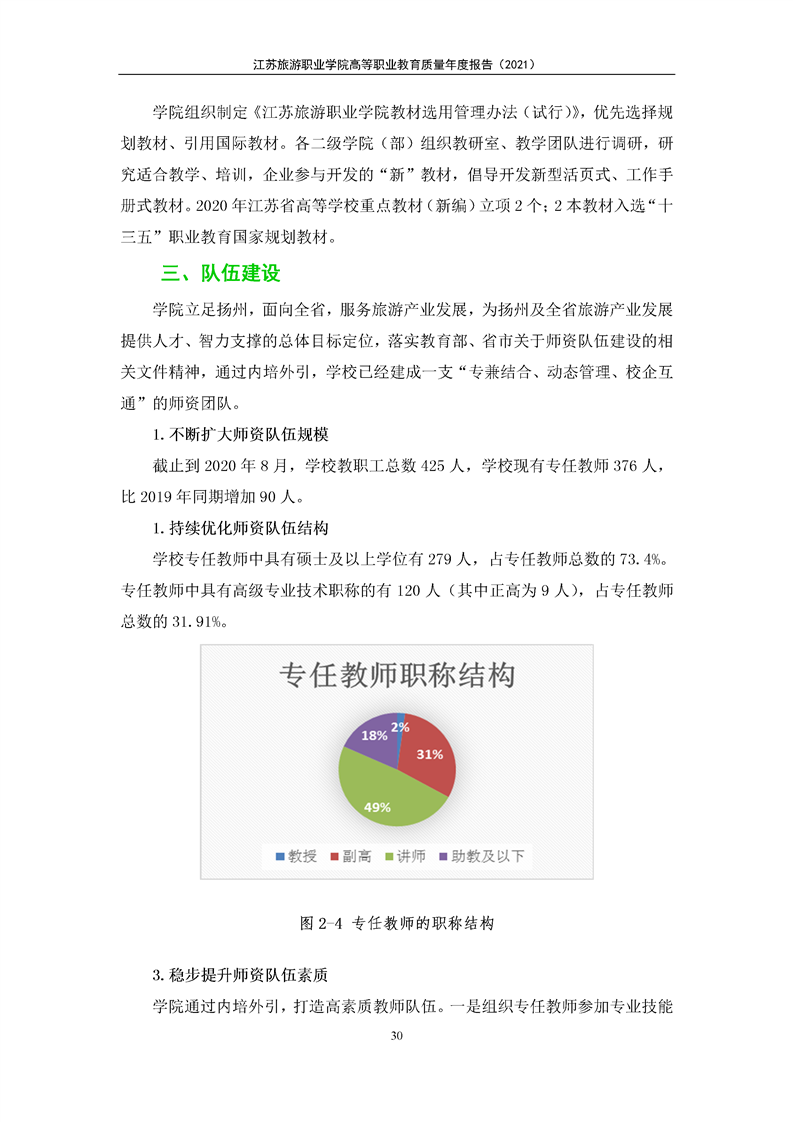 江苏旅游职业学院高等职业教育质量年度报告（2021）

学院组织制定《江苏旅游职业学院教材选用管理办法（试行）》，优先选择规划教材、引用国际教材。各二级学院（部）组织教研室、教学团队进行调研，研究适合教学、培训，企业参与开发的“新”教材，倡导开发新型活页式、工作手册式教材。2020 年江苏省高等学校重点教材（新编）立项 2 个；2 本教材入选“十三五”职业教育国家规划教材。

三、队伍建设

学院立足扬州，面向全省，服务旅游产业发展，为扬州及全省旅游产业发展提供人才、智力支撑的总体目标定位，落实教育部、省市关于师资队伍建设的相关文件精神，通过内培外引，学校已经建成一支“专兼结合、动态管理、校企互通”的师资团队。

1. 不断扩大师资队伍规模

截止到 2020 年 8 月，学校教职工总数 425 人，学校现有专任教师 376 人，比 2019 年同期增加 90 人。

1. 持续优化师资队伍结构

学校专任教师中具有硕士及以上学位有 279 人，占专任教师总数的 73.4%。专任教师中具有高级专业技术职称的有 120 人（其中正高为 9 人），占专任教师总数的 31.91%。

专任教师职称结构

2%
31%
49%
18%

教授 副高 讲师 助教及以下

图 2-4 专任教师的职称结构

3. 稳步提升师资队伍素质

学院通过内培外引，打造高素质教师队伍。一是组织专任教师参加专业技能

30